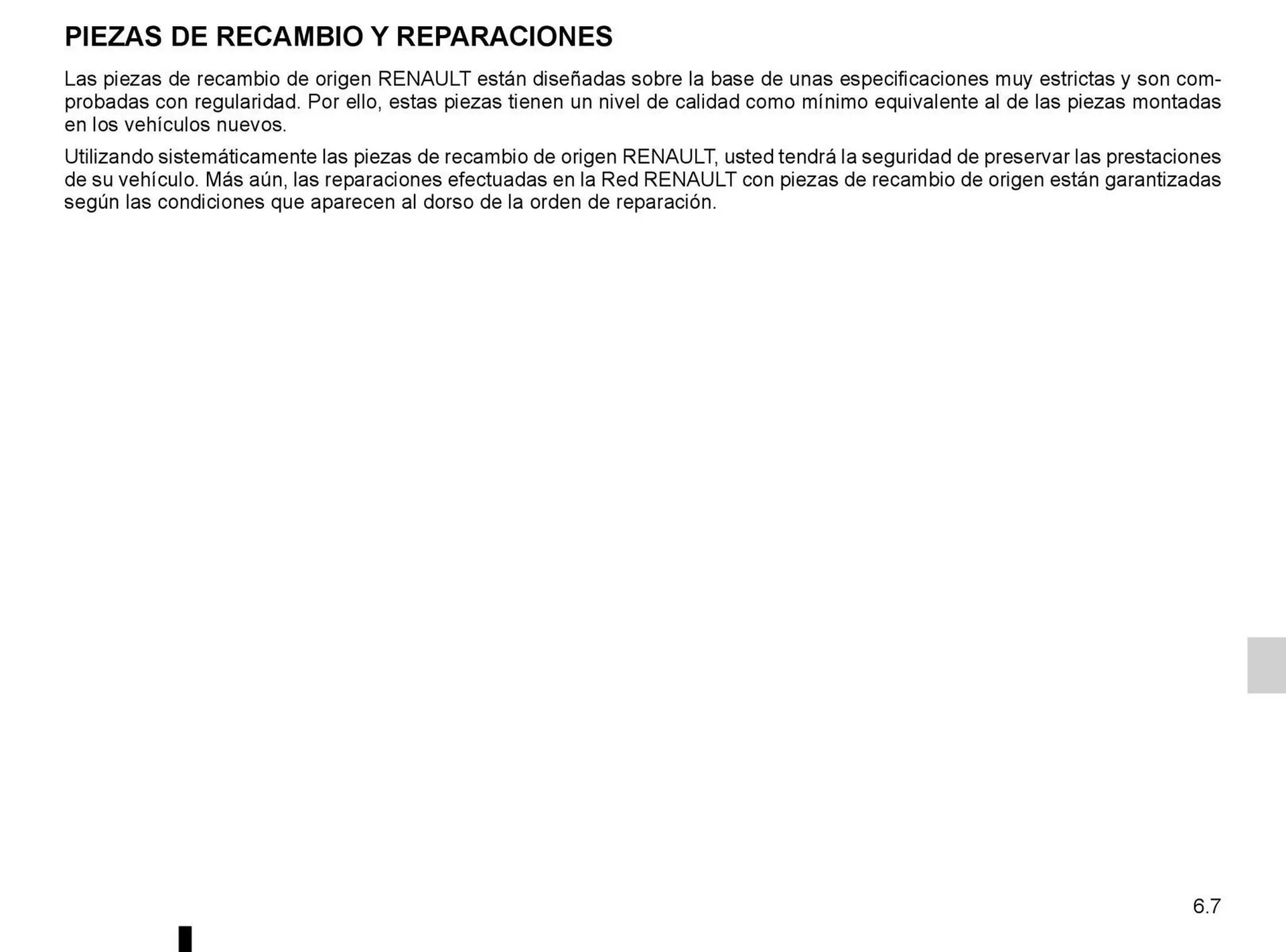 PIEZAS DE RECAMBIO Y REPARACIONES

Las piezas de recambio de origen RENAULT están diseñadas sobre la base de unas especificaciones muy estrictas y son comprobadas con regularidad. Por ello, estas piezas tienen un nivel de calidad como mínimo equivalente al de las piezas montadas en los vehículos nuevos.

Utilizando sistemáticamente las piezas de recambio de origen RENAULT, usted tendrá la seguridad de preservar las prestaciones de su vehículo. Más aún, las reparaciones efectuadas en la Red RENAULT con piezas de recambio de origen están garantizadas según las condiciones que aparecen al dorso de la orden de reparación.

6.7